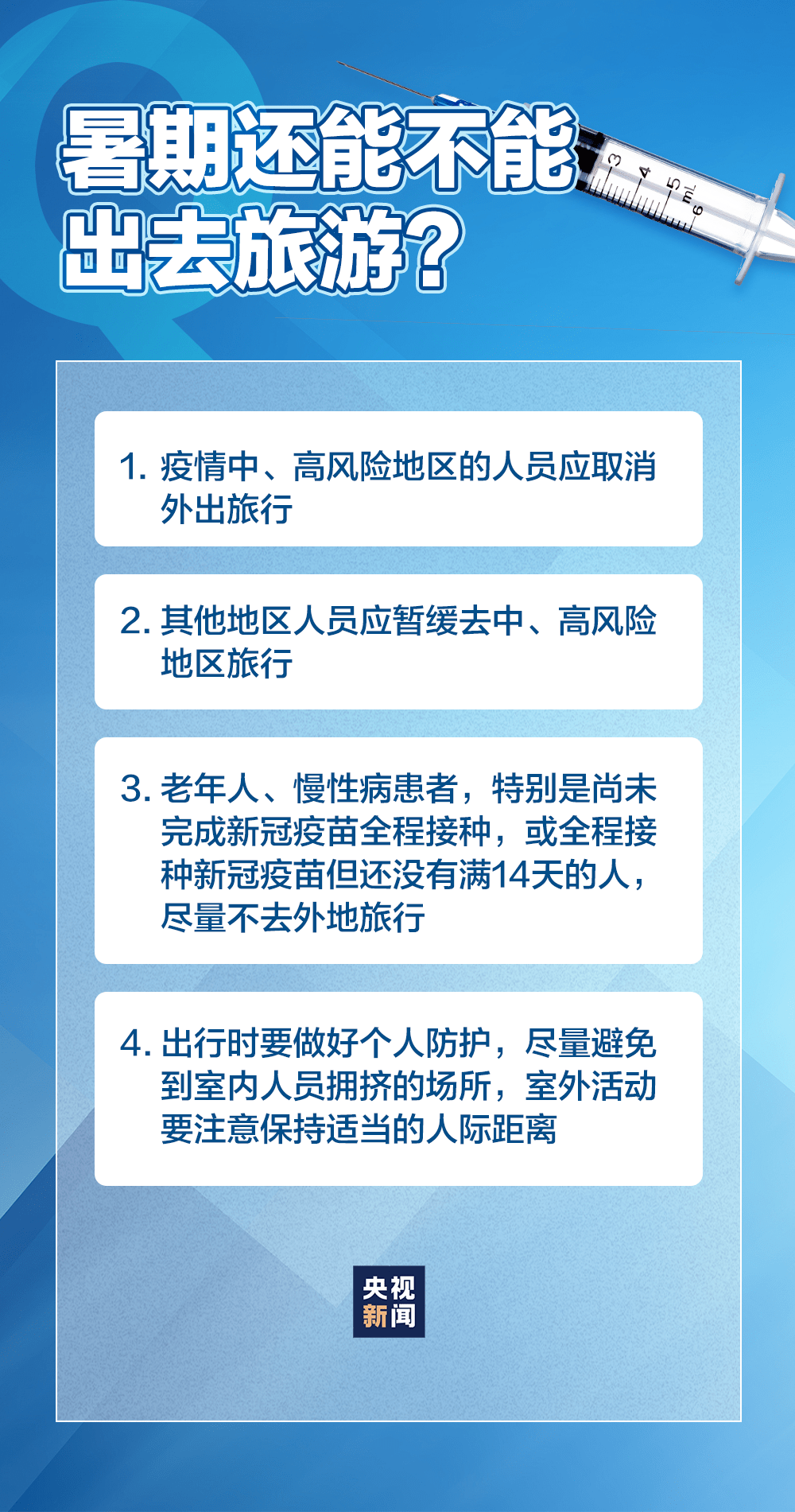 暑期还能不能出去旅游？

3 4 5 mL 6

1. 疫情中、高风险地区的人员应取消外出旅行

2. 其他地区人员应暂缓去中、高风险地区旅行

3. 老年人、慢性病患者，特别是尚未完成新冠疫苗全程接种，或全程接种新冠疫苗但还没有满14天的人，尽量不去外地旅行

4. 出行时要做好个人防护，尽量避免到室内人员拥挤的场所，室外活动要注意保持适当的人际距离

央视新闻